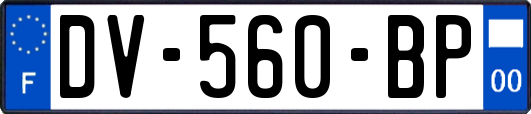 F
DV-560-BP
00